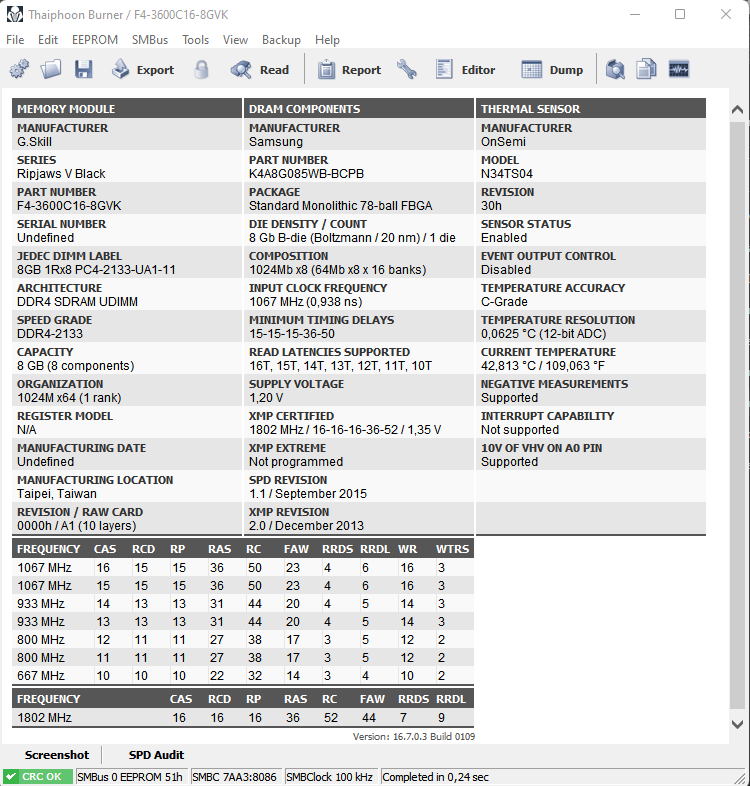 Thaiphoon Burner / F4-3600C16-8GVK

File Edit EEPROM SMBus Tools View Backup Help

Export Read Report Editor Dump

MEMORY MODULE
MANUFACTURER
G.Skill
SERIES
Ripjaws V Black
PART NUMBER
F4-3600C16-8GVK
SERIAL NUMBER
Undefined
JEDEC DIMM LABEL
8GB 1Rx8 PC4-2133-UA1-11
ARCHITECTURE
DDR4 SDRAM UDIMM
SPEED GRADE
DDR4-2133
CAPACITY
8 GB (8 components)
ORGANIZATION
1024M x64 (1 rank)
REGISTER MODEL
N/A
MANUFACTURING DATE
Undefined
MANUFACTURING LOCATION
Taipei, Taiwan
REVISION / RAW CARD
0000h / A1 (10 layers)

DRAM COMPONENTS
MANUFACTURER
Samsung
PART NUMBER
K4A8G085WB-BCPB
PACKAGE
Standard Monolithic 78-ball FBGA
DIE DENSITY / COUNT
8 Gb B-die (Boltzmann / 20 nm) / 1 die
COMPOSITION
1024Mb x8 (64Mb x8 x 16 banks)
INPUT CLOCK FREQUENCY
1067 MHz (0,938 ns)
MINIMUM TIMING DELAYS
15-15-15-36-50
READ LATENCIES SUPPORTED
16T, 15T, 14T, 13T, 12T, 11T, 10T
SUPPLY VOLTAGE
1,20 V
XMP CERTIFIED
1802 MHz / 16-16-16-36-52 / 1,35 V
XMP EXTREME
Not programmed
SPD REVISION
1.1 / September 2015
XMP REVISION
2.0 / December 2013

THERMAL SENSOR
MANUFACTURER
OnSemi
MODEL
N34TS04
REVISION
30h
SENSOR STATUS
Enabled
EVENT OUTPUT CONTROL
Disabled
TEMPERATURE ACCURACY
C-Grade
TEMPERATURE RESOLUTION
0,0625 °C (12-bit ADC)
CURRENT TEMPERATURE
42,813 °C / 109,063 °F
NEGATIVE MEASUREMENTS
Supported
INTERRUPT CAPABILITY
Not supported
10V OF VHV ON A0 PIN
Supported

| FREQUENCY | CAS | RCD | RP | RAS | RC | FAW | RRDS | RRDL | WR | WTRS |
|---|---|---|---|---|---|---|---|---|---|---|
| 1067 MHz | 16 | 15 | 15 | 36 | 50 | 23 | 4 | 6 | 16 | 3 |
| 1067 MHz | 15 | 15 | 15 | 36 | 50 | 23 | 4 | 6 | 16 | 3 |
| 933 MHz | 14 | 13 | 13 | 31 | 44 | 20 | 4 | 5 | 14 | 3 |
| 933 MHz | 13 | 13 | 13 | 31 | 44 | 20 | 4 | 5 | 14 | 3 |
| 800 MHz | 12 | 11 | 11 | 27 | 38 | 17 | 3 | 5 | 12 | 2 |
| 800 MHz | 11 | 11 | 11 | 27 | 38 | 17 | 3 | 5 | 12 | 2 |
| 667 MHz | 10 | 10 | 10 | 22 | 32 | 14 | 3 | 4 | 10 | 2 |

| FREQUENCY | CAS | RCD | RP | RAS | RC | FAW | RRDS | RRDL |
|---|---|---|---|---|---|---|---|---|
| 1802 MHz | 16 | 16 | 16 | 36 | 52 | 44 | 7 | 9 |

Version: 16.7.0.3 Build 0109

Screenshot SPD Audit

CRC OK SMBus 0 EEPROM 51h SMBC 7AA3:8086 SMBClock 100 kHz Completed in 0,24 sec